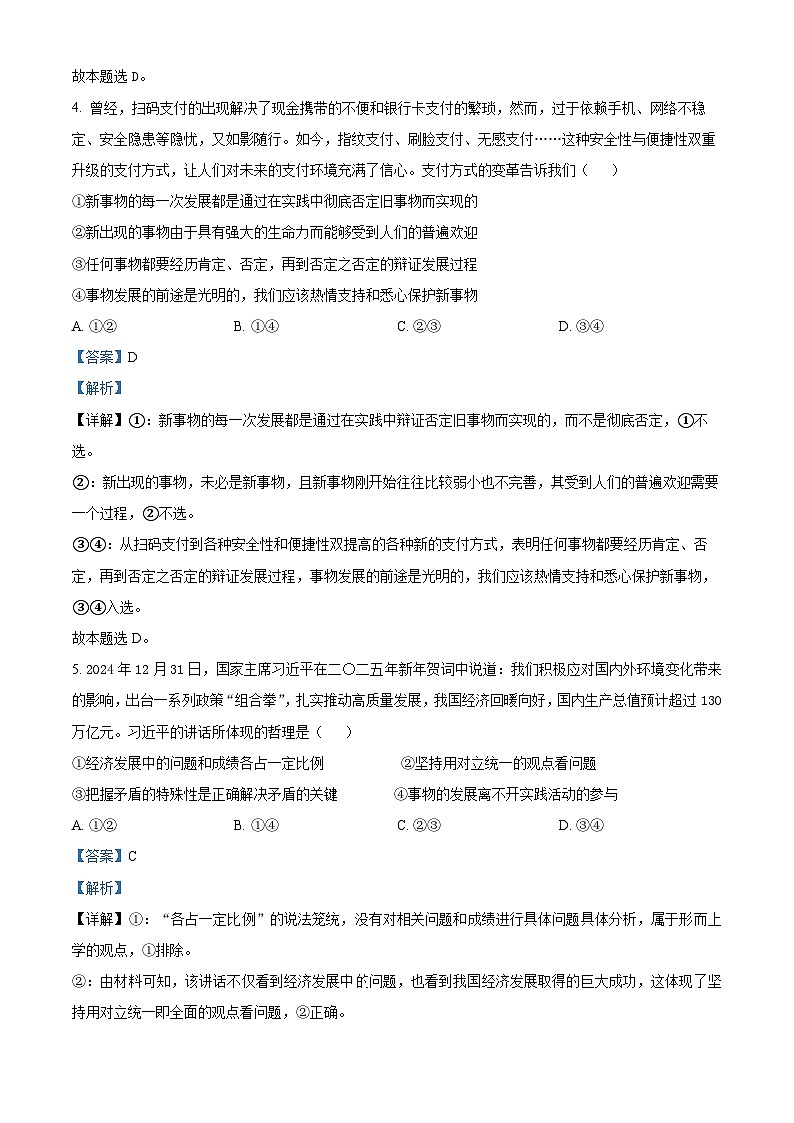 故本题选 D。

4. 曾经，扫码支付的出现解决了现金携带的不便和银行卡支付的繁琐，然而，过于依赖手机、网络不稳定、安全隐患等隐忧，又如影随行。如今，指纹支付、刷脸支付、无感支付……这种安全性与便捷性双重升级的支付方式，让人们对未来的支付环境充满了信心。支付方式的变革告诉我们（　　）

①新事物的每一次发展都是通过在实践中彻底否定旧事物而实现的

②新出现的事物由于具有强大的生命力而能够受到人们的普遍欢迎

③任何事物都要经历肯定、否定，再到否定之否定的辩证发展过程

④事物发展的前途是光明的，我们应该热情支持和悉心保护新事物

A. ①②　　B. ①④　　C. ②③　　D. ③④

【答案】D

【解析】

【详解】①：新事物的每一次发展都是通过在实践中辩证否定旧事物而实现的，而不是彻底否定，①不选。

②：新出现的事物，未必是新事物，且新事物刚开始往往比较弱小也不完善，其受到人们的普遍欢迎需要一个过程，②不选。

③④：从扫码支付到各种安全性和便捷性双提高的各种新的支付方式，表明任何事物都要经历肯定、否定，再到否定之否定的辩证发展过程，事物发展的前途是光明的，我们应该热情支持和悉心保护新事物，③④入选。

故本题选 D。

5. 2024 年 12 月 31 日，国家主席习近平在二〇二五年新年贺词中说道：我们积极应对国内外环境变化带来的影响，出台一系列政策“组合拳”，扎实推动高质量发展，我国经济回暖向好，国内生产总值预计超过 130 万亿元。习近平的讲话所体现的哲理是（　　）

①经济发展中的问题和成绩各占一定比例　　②坚持用对立统一的观点看问题

③把握矛盾的特殊性是正确解决矛盾的关键　　④事物的发展离不开实践活动的参与

A. ①②　　B. ①④　　C. ②③　　D. ③④

【答案】C

【解析】

【详解】①：“各占一定比例”的说法笼统，没有对相关问题和成绩进行具体问题具体分析，属于形而上学的观点，①排除。

②：由材料可知，该讲话不仅看到经济发展中的问题，也看到我国经济发展取得的巨大成功，这体现了坚持用对立统一即全面的观点看问题，②正确。